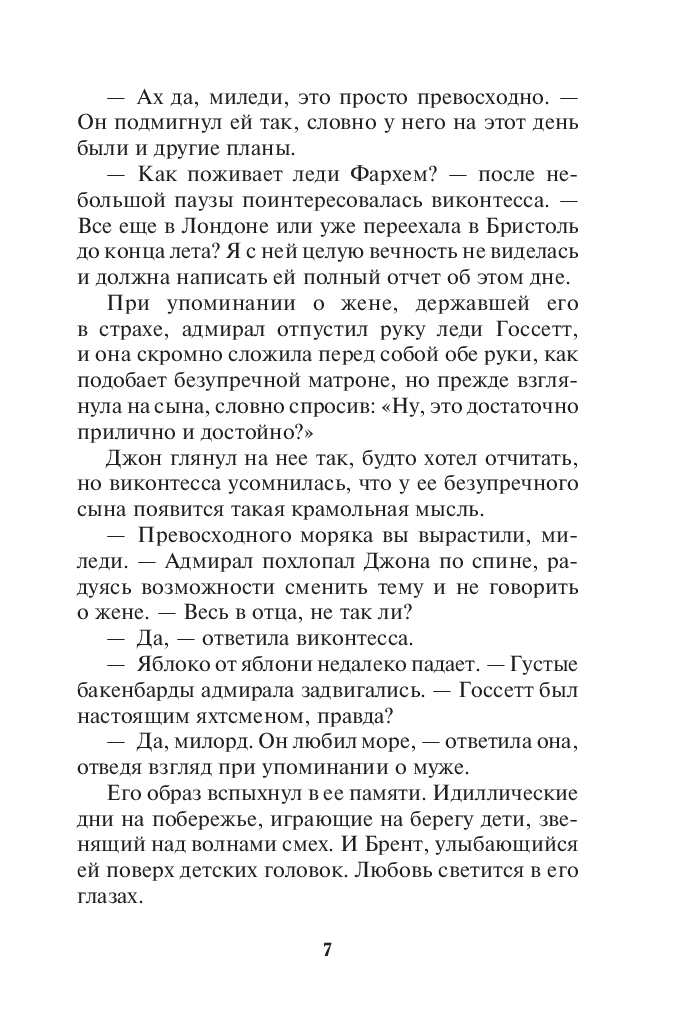 — Ах да, миледи, это просто превосходно. — Он подмигнул ей так, словно у него на этот день были и другие планы.

— Как поживает леди Фархем? — после небольшой паузы поинтересовалась виконтесса. — Все еще в Лондоне или уже переехала в Бристоль до конца лета? Я с ней целую вечность не виделась и должна написать ей полный отчет об этом дне.

При упоминании о жене, державшей его в страхе, адмирал отпустил руку леди Госсетт, и она скромно сложила перед собой обе руки, как подобает безупречной матроне, но прежде взглянула на сына, словно спросив: «Ну, это достаточно прилично и достойно?»

Джон глянул на нее так, будто хотел отчитать, но виконтесса усомнилась, что у ее безупречного сына появится такая крамольная мысль.

— Превосходного моряка вы вырастили, миледи. — Адмирал похлопал Джона по спине, радуясь возможности сменить тему и не говорить о жене. — Весь в отца, не так ли?

— Да, — ответила виконтесса.

— Яблоко от яблони недалеко падает. — Густые бакенбарды адмирала задвигались. — Госсетт был настоящим яхтсменом, правда?

— Да, милорд. Он любил море, — ответила она, отведя взгляд при упоминании о муже.

Его образ вспыхнул в ее памяти. Идиллические дни на побережье, играющие на берегу дети, звенящий над волнами смех. И Брент, улыбающийся ей поверх детских головок. Любовь светится в его глазах.

7